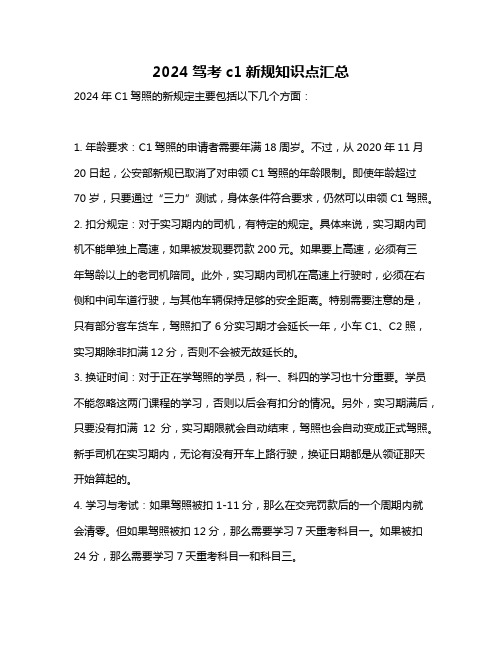 2024 驾考 c1 新规知识点汇总

2024 年 C1 驾照的新规定主要包括以下几个方面：

1. 年龄要求：C1 驾照的申请者需要年满 18 周岁。不过，从 2020 年 11 月 20 日起，公安部新规已取消了对申领 C1 驾照的年龄限制。即使年龄超过 70 岁，只要通过“三力”测试，身体条件符合要求，仍然可以申领 C1 驾照。

2. 扣分规定：对于实习期内的司机，有特定的规定。具体来说，实习期内司机不能单独上高速，如果被发现要罚款 200 元。如果要上高速，必须有三年驾龄以上的老司机陪同。此外，实习期内司机在高速上行驶时，必须在右侧和中间车道行驶，与其他车辆保持足够的安全距离。特别需要注意的是，只有部分客车货车，驾照扣了 6 分实习期才会延长一年，小车 C1、C2 照，实习期除非扣满 12 分，否则不会被无故延长的。

3. 换证时间：对于正在学驾照的学员，科一、科四的学习也十分重要。学员不能忽略这两门课程的学习，否则以后会有扣分的情况。另外，实习期满后，只要没有扣满 12 分，实习期限就会自动结束，驾照也会自动变成正式驾照。新手司机在实习期内，无论有没有开车上路行驶，换证日期都是从领证那天开始算起的。

4. 学习与考试：如果驾照被扣 1-11 分，那么在交完罚款后的一个周期内就会清零。但如果驾照被扣 12 分，那么需要学习 7 天重考科目一。如果被扣 24 分，那么需要学习 7 天重考科目一和科目三。